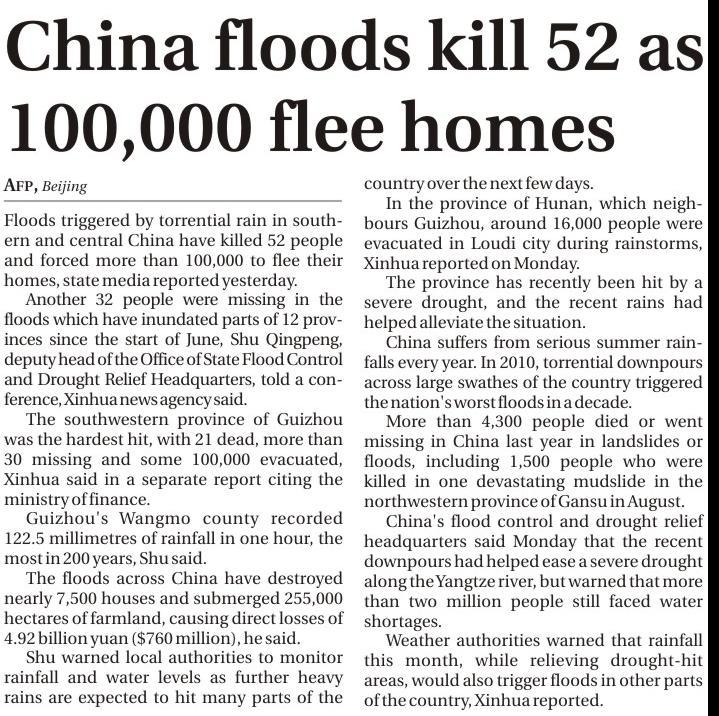 China floods kill 52 as 100,000 flee homes

AFP, Beijing

Floods triggered by torrential rain in southern and central China have killed 52 people and forced more than 100,000 to flee their homes, state media reported yesterday.

Another 32 people were missing in the floods which have inundated parts of 12 provinces since the start of June, Shu Qingpeng, deputy head of the Office of State Flood Control and Drought Relief Headquarters, told a conference, Xinhua news agency said.

The southwestern province of Guizhou was the hardest hit, with 21 dead, more than 30 missing and some 100,000 evacuated, Xinhua said in a separate report citing the ministry of finance.

Guizhou's Wangmo county recorded 122.5 millimetres of rainfall in one hour, the most in 200 years, Shu said.

The floods across China have destroyed nearly 7,500 houses and submerged 255,000 hectares of farmland, causing direct losses of 4.92 billion yuan ($760 million), he said.

Shu warned local authorities to monitor rainfall and water levels as further heavy rains are expected to hit many parts of the country over the next few days.

In the province of Hunan, which neighbours Guizhou, around 16,000 people were evacuated in Loudi city during rainstorms, Xinhua reported on Monday.

The province has recently been hit by a severe drought, and the recent rains had helped alleviate the situation.

China suffers from serious summer rainfalls every year. In 2010, torrential downpours across large swathes of the country triggered the nation's worst floods in a decade.

More than 4,300 people died or went missing in China last year in landslides or floods, including 1,500 people who were killed in one devastating mudslide in the northwestern province of Gansu in August.

China's flood control and drought relief headquarters said Monday that the recent downpours had helped ease a severe drought along the Yangtze river, but warned that more than two million people still faced water shortages.

Weather authorities warned that rainfall this month, while relieving drought-hit areas, would also trigger floods in other parts of the country, Xinhua reported.